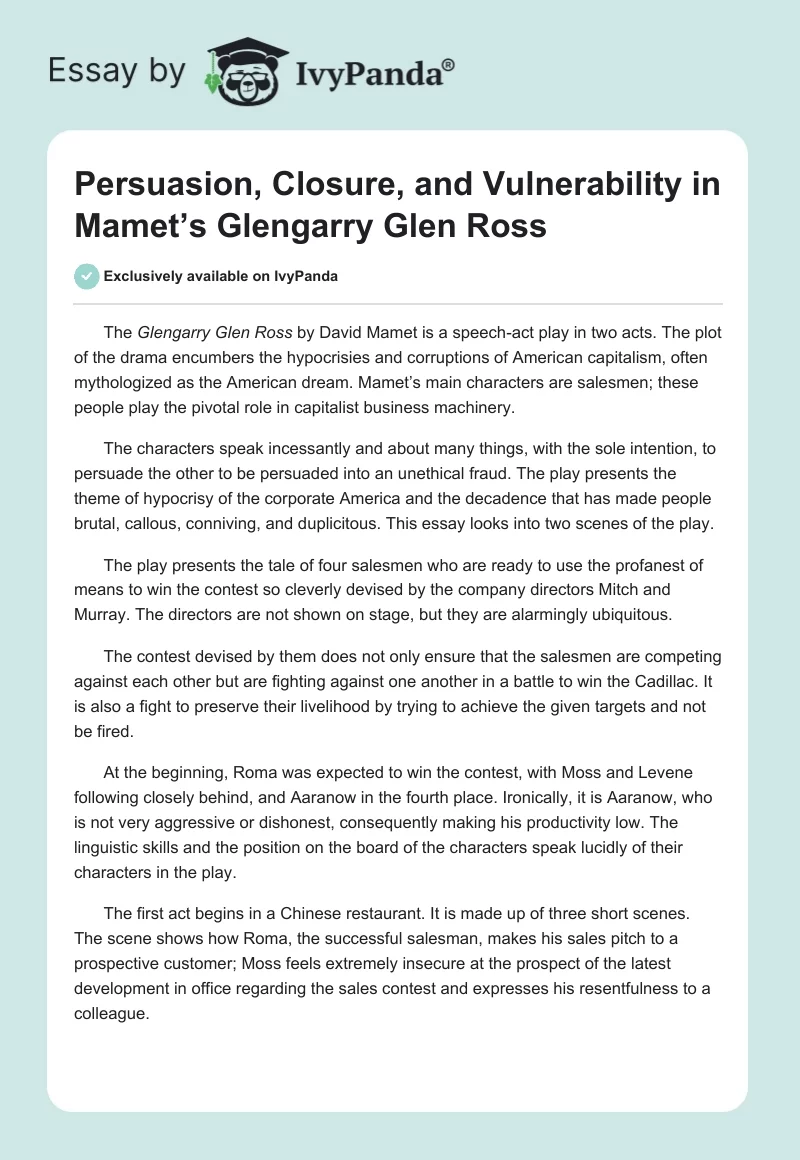 Essay by IvyPanda®

Persuasion, Closure, and Vulnerability in Mamet's Glengarry Glen Ross

Exclusively available on IvyPanda

The Glengarry Glen Ross by David Mamet is a speech-act play in two acts. The plot of the drama encumbers the hypocrisies and corruptions of American capitalism, often mythologized as the American dream. Mamet's main characters are salesmen; these people play the pivotal role in capitalist business machinery.

The characters speak incessantly and about many things, with the sole intention, to persuade the other to be persuaded into an unethical fraud. The play presents the theme of hypocrisy of the corporate America and the decadence that has made people brutal, callous, conniving, and duplicitous. This essay looks into two scenes of the play.

The play presents the tale of four salesmen who are ready to use the profanest of means to win the contest so cleverly devised by the company directors Mitch and Murray. The directors are not shown on stage, but they are alarmingly ubiquitous.

The contest devised by them does not only ensure that the salesmen are competing against each other but are fighting against one another in a battle to win the Cadillac. It is also a fight to preserve their livelihood by trying to achieve the given targets and not be fired.

At the beginning, Roma was expected to win the contest, with Moss and Levene following closely behind, and Aaranow in the fourth place. Ironically, it is Aaranow, who is not very aggressive or dishonest, consequently making his productivity low. The linguistic skills and the position on the board of the characters speak lucidly of their characters in the play.

The first act begins in a Chinese restaurant. It is made up of three short scenes. The scene shows how Roma, the successful salesman, makes his sales pitch to a prospective customer; Moss feels extremely insecure at the prospect of the latest development in office regarding the sales contest and expresses his resentfulness to a colleague.